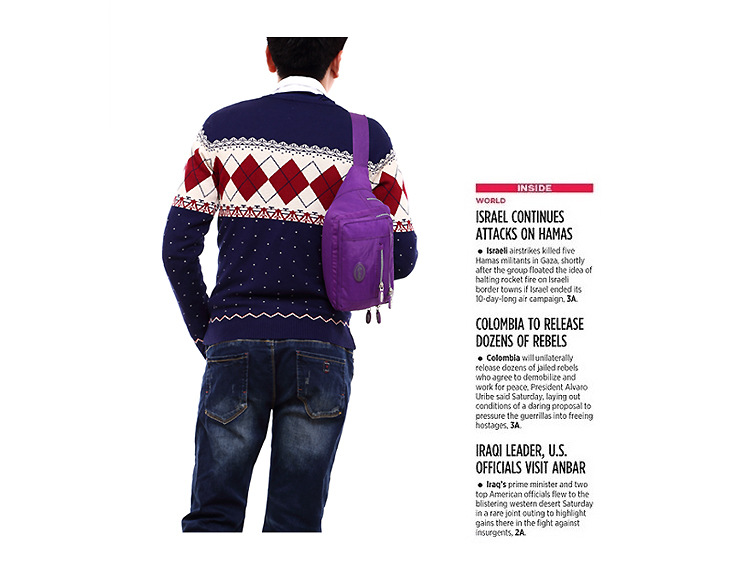 INSIDE

WORLD

ISRAEL CONTINUES ATTACKS ON HAMAS

● Israeli airstrikes killed five Hamas militants in Gaza, shortly after the group floated the idea of halting rocket fire on Israeli border towns if Israel ended its 10-day-long air campaign, 3A.

COLOMBIA TO RELEASE DOZENS OF REBELS

● Colombia will unilaterally release dozens of jailed rebels who agree to demobilize and work for peace, President Alvaro Uribe said Saturday, laying out conditions of a daring proposal to pressure the guerrillas into freeing hostages, 3A.

IRAQI LEADER, U.S. OFFICIALS VISIT ANBAR

● Iraq's prime minister and two top American officials flew to the blistering western desert Saturday in a rare joint outing to highlight gains there in the fight against insurgents, 2A.